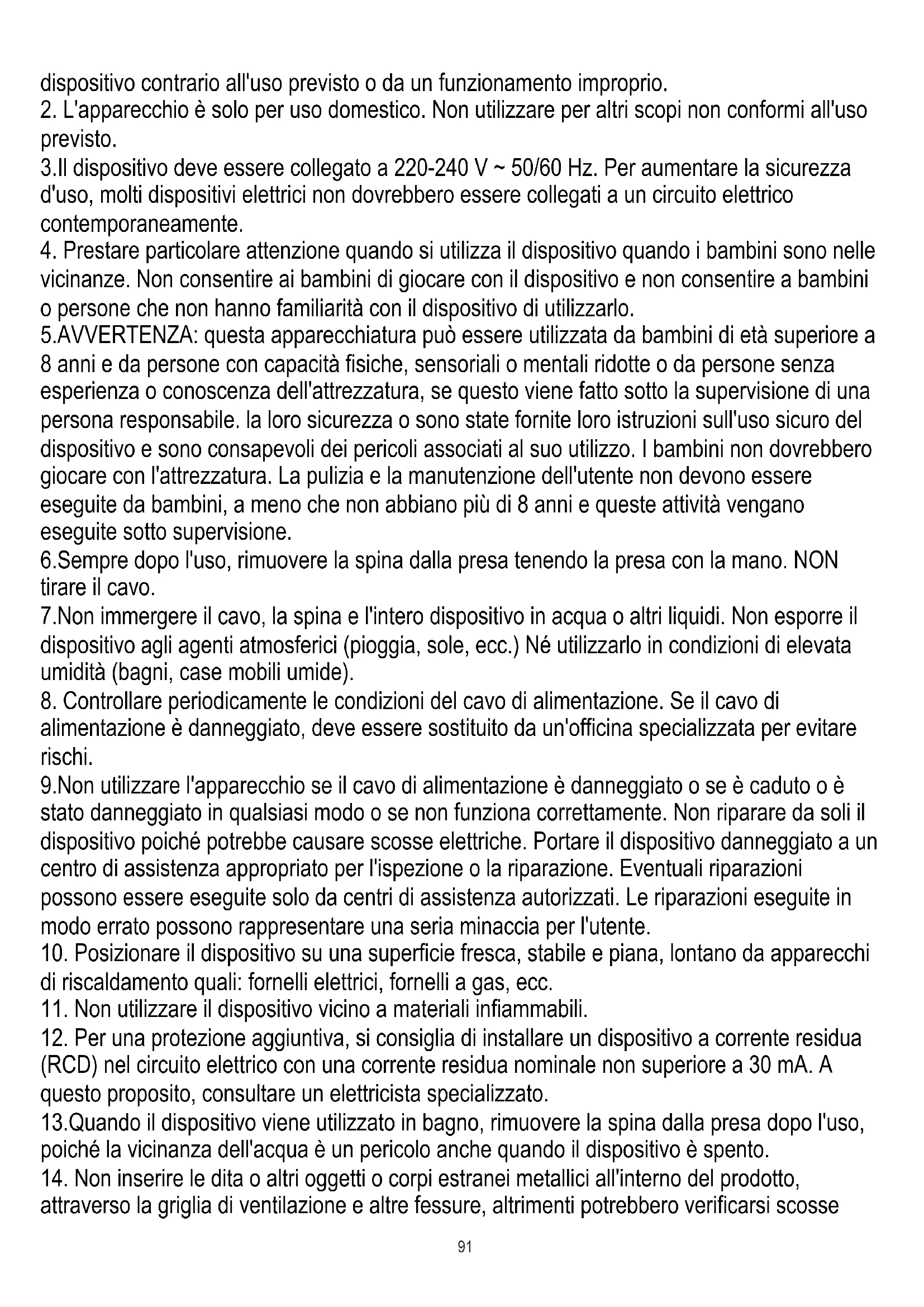 dispositivo contrario all'uso previsto o da un funzionamento improprio.
2. L'apparecchio è solo per uso domestico. Non utilizzare per altri scopi non conformi all'uso previsto.
3.Il dispositivo deve essere collegato a 220-240 V ~ 50/60 Hz. Per aumentare la sicurezza d'uso, molti dispositivi elettrici non dovrebbero essere collegati a un circuito elettrico contemporaneamente.
4. Prestare particolare attenzione quando si utilizza il dispositivo quando i bambini sono nelle vicinanze. Non consentire ai bambini di giocare con il dispositivo e non consentire a bambini o persone che non hanno familiarità con il dispositivo di utilizzarlo.
5.AVVERTENZA: questa apparecchiatura può essere utilizzata da bambini di età superiore a 8 anni e da persone con capacità fisiche, sensoriali o mentali ridotte o da persone senza esperienza o conoscenza dell'attrezzatura, se questo viene fatto sotto la supervisione di una persona responsabile. la loro sicurezza o sono state fornite loro istruzioni sull'uso sicuro del dispositivo e sono consapevoli dei pericoli associati al suo utilizzo. I bambini non dovrebbero giocare con l'attrezzatura. La pulizia e la manutenzione dell'utente non devono essere eseguite da bambini, a meno che non abbiano più di 8 anni e queste attività vengano eseguite sotto supervisione.
6.Sempre dopo l'uso, rimuovere la spina dalla presa tenendo la presa con la mano. NON tirare il cavo.
7.Non immergere il cavo, la spina e l'intero dispositivo in acqua o altri liquidi. Non esporre il dispositivo agli agenti atmosferici (pioggia, sole, ecc.) Né utilizzarlo in condizioni di elevata umidità (bagni, case mobili umide).
8. Controllare periodicamente le condizioni del cavo di alimentazione. Se il cavo di alimentazione è danneggiato, deve essere sostituito da un'officina specializzata per evitare rischi.
9.Non utilizzare l'apparecchio se il cavo di alimentazione è danneggiato o se è caduto o è stato danneggiato in qualsiasi modo o se non funziona correttamente. Non riparare da soli il dispositivo poiché potrebbe causare scosse elettriche. Portare il dispositivo danneggiato a un centro di assistenza appropriato per l'ispezione o la riparazione. Eventuali riparazioni possono essere eseguite solo da centri di assistenza autorizzati. Le riparazioni eseguite in modo errato possono rappresentare una seria minaccia per l'utente.
10. Posizionare il dispositivo su una superficie fresca, stabile e piana, lontano da apparecchi di riscaldamento quali: fornelli elettrici, fornelli a gas, ecc.
11. Non utilizzare il dispositivo vicino a materiali infiammabili.
12. Per una protezione aggiuntiva, si consiglia di installare un dispositivo a corrente residua (RCD) nel circuito elettrico con una corrente residua nominale non superiore a 30 mA. A questo proposito, consultare un elettricista specializzato.
13.Quando il dispositivo viene utilizzato in bagno, rimuovere la spina dalla presa dopo l'uso, poiché la vicinanza dell'acqua è un pericolo anche quando il dispositivo è spento.
14. Non inserire le dita o altri oggetti o corpi estranei metallici all'interno del prodotto, attraverso la griglia di ventilazione e altre fessure, altrimenti potrebbero verificarsi scosse

91